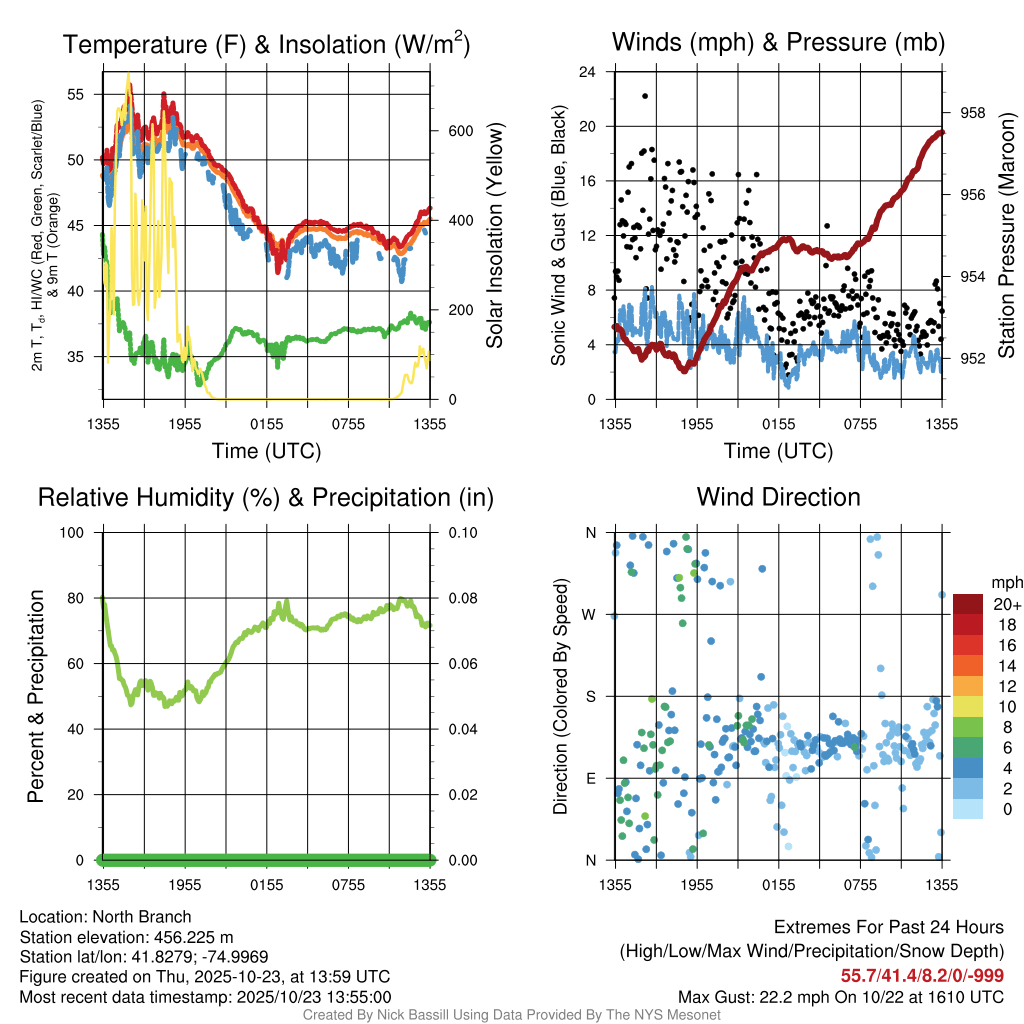 Temperature (F) & Insolation (W/m$^2$)

2m T, T$_d$, HI/WC (Red, Green, Scarlet/Blue) & 9m T (Orange)

55
50
45
40
35

600
400
200
0

Solar Insolation (Yellow)

1355 1955 0155 0755 1355

Time (UTC)

Winds (mph) & Pressure (mb)

Sonic Wind & Gust (Blue, Black)

24
20
16
12
8
4
0

958
956
954
952

Station Pressure (Maroon)

1355 1955 0155 0755 1355

Time (UTC)

Relative Humidity (%) & Precipitation (in)

Percent & Precipitation

100
80
60
40
20
0

0.10
0.08
0.06
0.04
0.02
0.00

1355 1955 0155 0755 1355

Wind Direction

Direction (Colored By Speed)

N
W
S
E
N

1355 1955 0155 0755 1355

mph
20+
18
16
14
12
10
8
6
4
2
0

Location: North Branch
Station elevation: 456.225 m
Station lat/lon: 41.8279; -74.9969
Figure created on Thu, 2025-10-23, at 13:59 UTC
Most recent data timestamp: 2025/10/23 13:55:00

Extremes For Past 24 Hours
(High/Low/Max Wind/Precipitation/Snow Depth)
55.7/41.4/8.2/0/-999
Max Gust: 22.2 mph On 10/22 at 1610 UTC

Created By Nick Bassill Using Data Provided By The NYS Mesonet